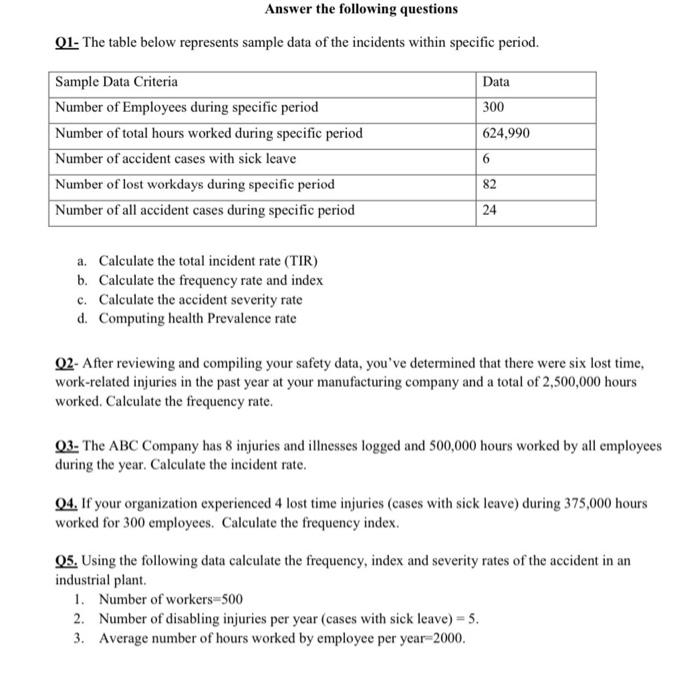 Answer the following questions

Q1- The table below represents sample data of the incidents within specific period.

| Sample Data Criteria | Data |
|---|---|
| Number of Employees during specific period | 300 |
| Number of total hours worked during specific period | 624,990 |
| Number of accident cases with sick leave | 6 |
| Number of lost workdays during specific period | 82 |
| Number of all accident cases during specific period | 24 |

a. Calculate the total incident rate (TIR)
b. Calculate the frequency rate and index
c. Calculate the accident severity rate
d. Computing health Prevalence rate

Q2- After reviewing and compiling your safety data, you've determined that there were six lost time, work-related injuries in the past year at your manufacturing company and a total of 2,500,000 hours worked. Calculate the frequency rate.

Q3- The ABC Company has 8 injuries and illnesses logged and 500,000 hours worked by all employees during the year. Calculate the incident rate.

Q4. If your organization experienced 4 lost time injuries (cases with sick leave) during 375,000 hours worked for 300 employees. Calculate the frequency index.

Q5. Using the following data calculate the frequency, index and severity rates of the accident in an industrial plant.
1. Number of workers=500
2. Number of disabling injuries per year (cases with sick leave) = 5.
3. Average number of hours worked by employee per year=2000.